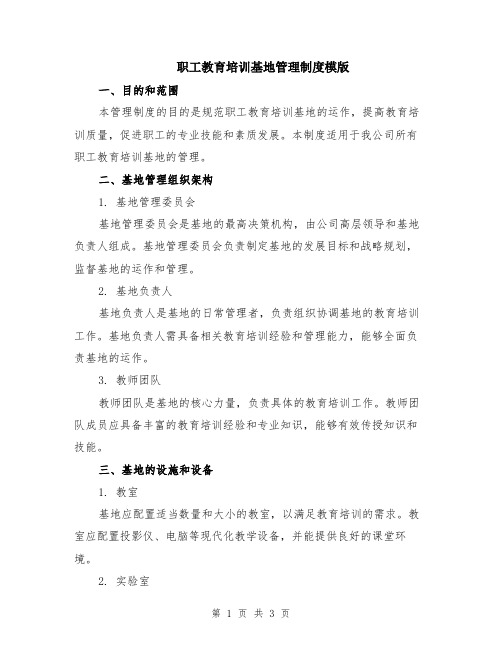 职工教育培训基地管理制度模版

一、目的和范围

本管理制度的目的是规范职工教育培训基地的运作，提高教育培训质量，促进职工的专业技能和素质发展。本制度适用于我公司所有职工教育培训基地的管理。

二、基地管理组织架构

1. 基地管理委员会

基地管理委员会是基地的最高决策机构，由公司高层领导和基地负责人组成。基地管理委员会负责制定基地的发展目标和战略规划，监督基地的运作和管理。

2. 基地负责人

基地负责人是基地的日常管理者，负责组织协调基地的教育培训工作。基地负责人需具备相关教育培训经验和管理能力，能够全面负责基地的运作。

3. 教师团队

教师团队是基地的核心力量，负责具体的教育培训工作。教师团队成员应具备丰富的教育培训经验和专业知识，能够有效传授知识和技能。

三、基地的设施和设备

1. 教室

基地应配置适当数量和大小的教室，以满足教育培训的需求。教室应配置投影仪、电脑等现代化教学设备，并能提供良好的课堂环境。

2. 实验室

第 1 页 共 3 页